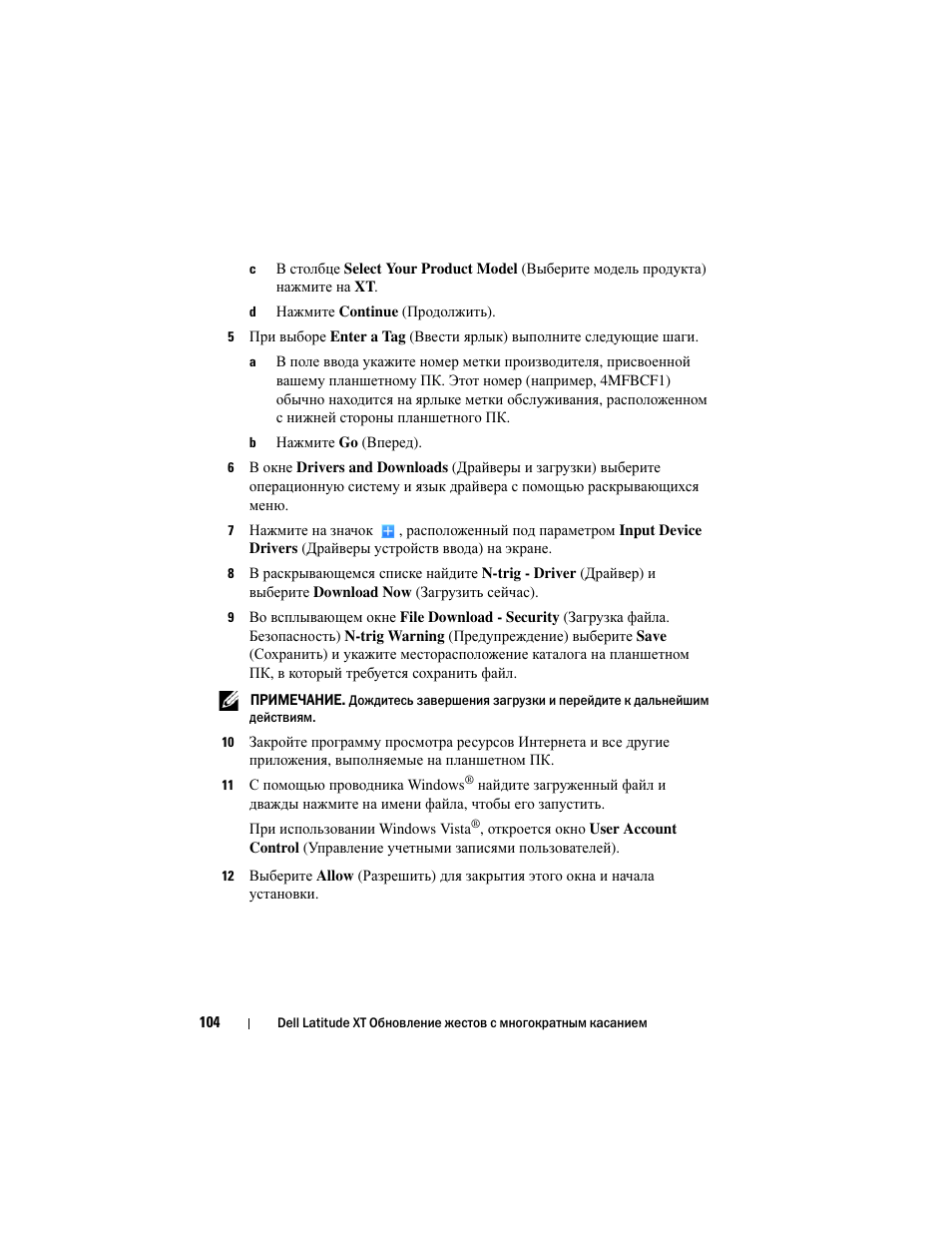 c В столбце Select Your Product Model (Выберите модель продукта) нажмите на XT.

d Нажмите Continue (Продолжить).

5 При выборе Enter a Tag (Ввести ярлык) выполните следующие шаги.

a В поле ввода укажите номер метки производителя, присвоенной вашему планшетному ПК. Этот номер (например, 4MFBCF1) обычно находится на ярлыке метки обслуживания, расположенном с нижней стороны планшетного ПК.

b Нажмите Go (Вперед).

6 В окне Drivers and Downloads (Драйверы и загрузки) выберите операционную систему и язык драйвера с помощью раскрывающихся меню.

7 Нажмите на значок , расположенный под параметром Input Device Drivers (Драйверы устройств ввода) на экране.

8 В раскрывающемся списке найдите N-trig - Driver (Драйвер) и выберите Download Now (Загрузить сейчас).

9 Во всплывающем окне File Download - Security (Загрузка файла. Безопасность) N-trig Warning (Предупреждение) выберите Save (Сохранить) и укажите месторасположение каталога на планшетном ПК, в который требуется сохранить файл.

ПРИМЕЧАНИЕ. Дождитесь завершения загрузки и перейдите к дальнейшим действиям.

10 Закройте программу просмотра ресурсов Интернета и все другие приложения, выполняемые на планшетном ПК.

11 С помощью проводника Windows® найдите загруженный файл и дважды нажмите на имени файла, чтобы его запустить.

При использовании Windows Vista®, откроется окно User Account Control (Управление учетными записями пользователей).

12 Выберите Allow (Разрешить) для закрытия этого окна и начала установки.

104 | Dell Latitude XT Обновление жестов с многократным касанием